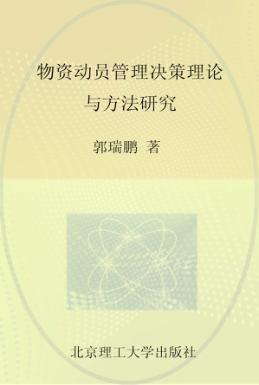 物资动员管理决策理论
与方法研究

郭瑞鹏 著

北京理工大学出版社